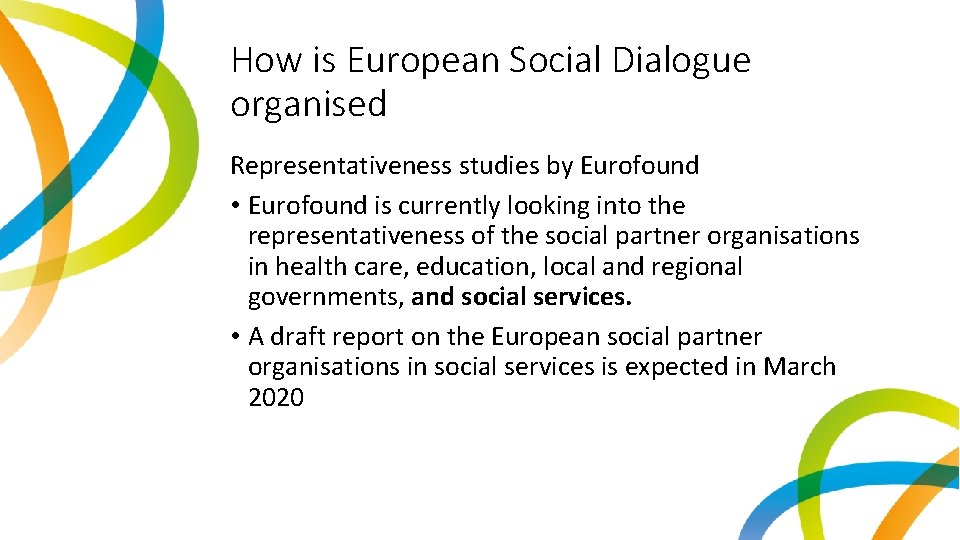 How is European Social Dialogue organised

Representativeness studies by Eurofound

• Eurofound is currently looking into the representativeness of the social partner organisations in health care, education, local and regional governments, and social services.
• A draft report on the European social partner organisations in social services is expected in March 2020